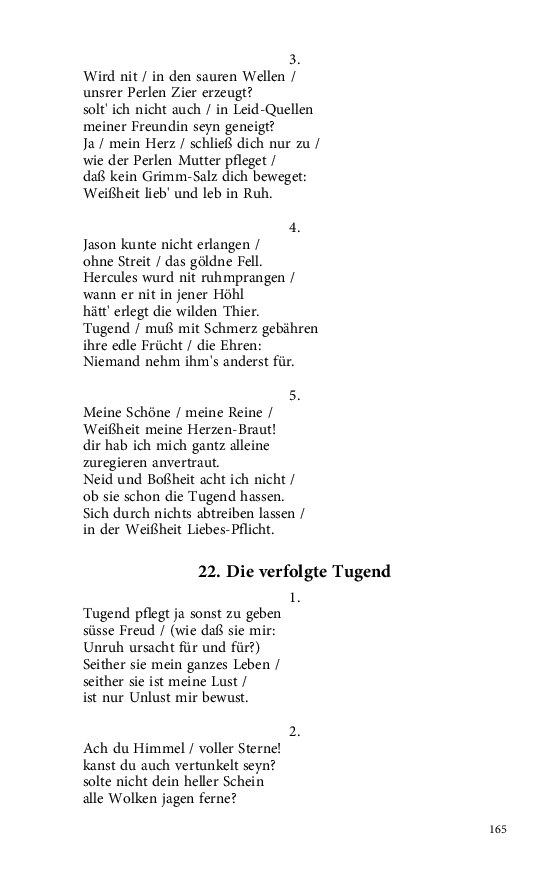 3.
Wird nit / in den sauren Wellen /
unsrer Perlen Zier erzeugt?
solt' ich nicht auch / in Leid-Quellen
meiner Freundin seyn geneigt?
Ja / mein Herz / schließ dich nur zu /
wie der Perlen Mutter pfleget /
daß kein Grimm-Salz dich beweget:
Weißheit lieb' und leb in Ruh.

4.
Jason kunte nicht erlangen /
ohne Streit / das göldne Fell.
Hercules wurd nit ruhmprangen /
wann er nit in jener Höhl
hätt' erlegt die wilden Thier.
Tugend / muß mit Schmerz gebähren
ihre edle Frücht / die Ehren:
Niemand nehm ihm's anderst für.

5.
Meine Schöne / meine Reine /
Weißheit meine Herzen-Braut!
dir hab ich mich gantz alleine
zuregieren anvertraut.
Neid und Boßheit acht ich nicht /
ob sie schon die Tugend hassen.
Sich durch nichts abtreiben lassen /
in der Weißheit Liebes-Pflicht.

22. Die verfolgte Tugend

1.
Tugend pflegt ja sonst zu geben
süsse Freud / (wie daß sie mir:
Unruh ursacht für und für?)
Seither sie mein ganzes Leben /
seither sie ist meine Lust /
ist nur Unlust mir bewust.

2.
Ach du Himmel / voller Sterne!
kanst du auch vertunkelt seyn?
solte nicht dein heller Schein
alle Wolken jagen ferne?

165